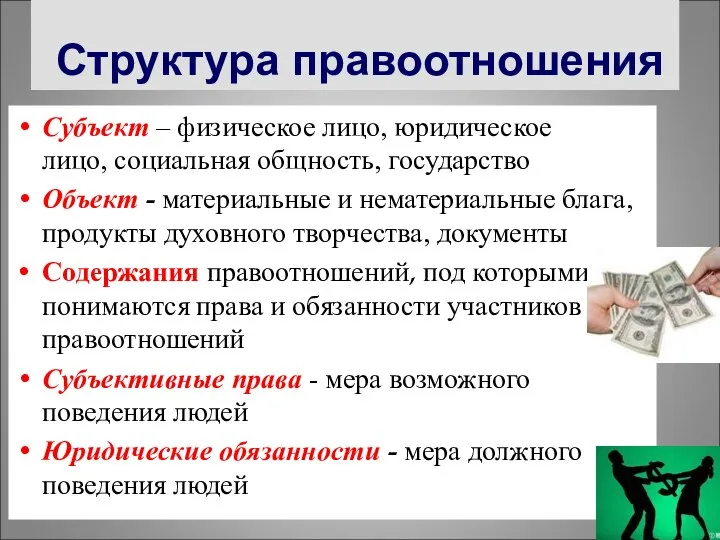 Структура правоотношения

• Субъект – физическое лицо, юридическое лицо, социальная общность, государство
• Объект - материальные и нематериальные блага, продукты духовного творчества, документы
• Содержания правоотношений, под которыми понимаются права и обязанности участников правоотношений
• Субъективные права - мера возможного поведения людей
• Юридические обязанности - мера должного поведения людей